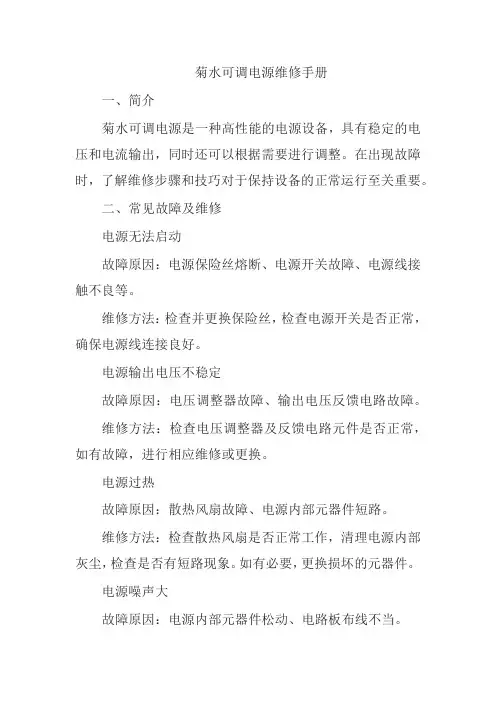 菊水可调电源维修手册

一、简介

菊水可调电源是一种高性能的电源设备，具有稳定的电压和电流输出，同时还可以根据需要进行调整。在出现故障时，了解维修步骤和技巧对于保持设备的正常运行至关重要。

二、常见故障及维修

电源无法启动

故障原因：电源保险丝熔断、电源开关故障、电源线接触不良等。

维修方法：检查并更换保险丝，检查电源开关是否正常，确保电源线连接良好。

电源输出电压不稳定

故障原因：电压调整器故障、输出电压反馈电路故障。

维修方法：检查电压调整器及反馈电路元件是否正常，如有故障，进行相应维修或更换。

电源过热

故障原因：散热风扇故障、电源内部元器件短路。

维修方法：检查散热风扇是否正常工作，清理电源内部灰尘，检查是否有短路现象。如有必要，更换损坏的元器件。

电源噪声大

故障原因：电源内部元器件松动、电路板布线不当。